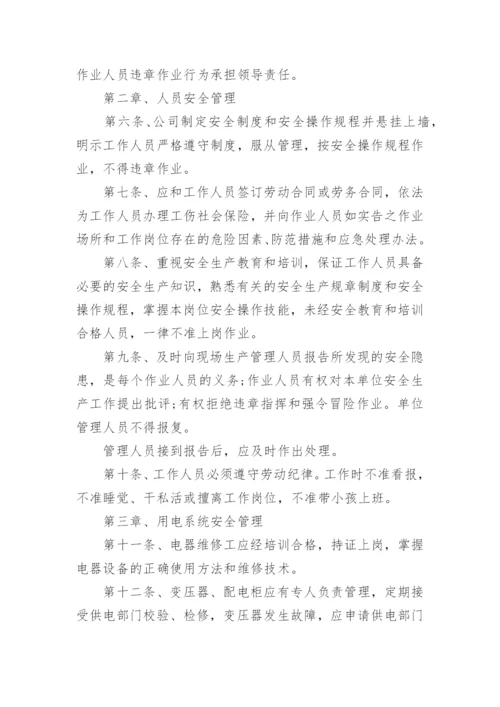 作业人员违章作业行为承担领导责任。

第二章、人员安全管理

第六条、公司制定安全制度和安全操作规程并悬挂上墙，明示工作人员严格遵守制度，服从管理，按安全操作规程作业，不得违章作业。

第七条、应和工作人员签订劳动合同或劳务合同，依法为工作人员办理工伤社会保险，并向作业人员如实告之作业场所和工作岗位存在的危险因素、防范措施和应急处理办法。

第八条、重视安全生产教育和培训，保证工作人员具备必要的安全生产知识，熟悉有关的安全生产规章制度和安全操作规程，掌握本岗位安全操作技能，未经安全教育和培训合格人员，一律不准上岗作业。

第九条、及时向现场生产管理人员报告所发现的安全隐患，是每个作业人员的义务;作业人员有权对本单位安全生产工作提出批评;有权拒绝违章指挥和强令冒险作业。单位管理人员不得报复。

管理人员接到报告后，应及时作出处理。

第十条、工作人员必须遵守劳动纪律。工作时不准看报，不准睡觉、干私活或擅离工作岗位，不准带小孩上班。

第三章、用电系统安全管理

第十一条、电器维修工应经培训合格，持证上岗，掌握电器设备的正确使用方法和维修技术。

第十二条、变压器、配电柜应有专人负责管理，定期接受供电部门校验、检修，变压器发生故障，应申请供电部门